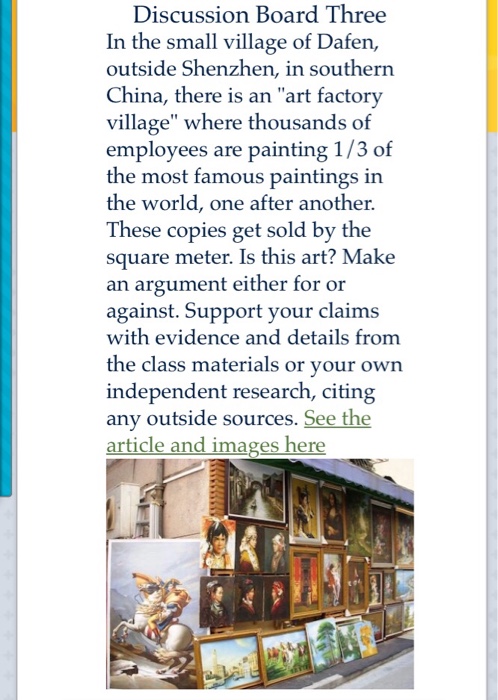 Discussion Board Three

In the small village of Dafen, outside Shenzhen, in southern China, there is an "art factory village" where thousands of employees are painting 1/3 of the most famous paintings in the world, one after another. These copies get sold by the square meter. Is this art? Make an argument either for or against. Support your claims with evidence and details from the class materials or your own independent research, citing any outside sources. See the article and images here